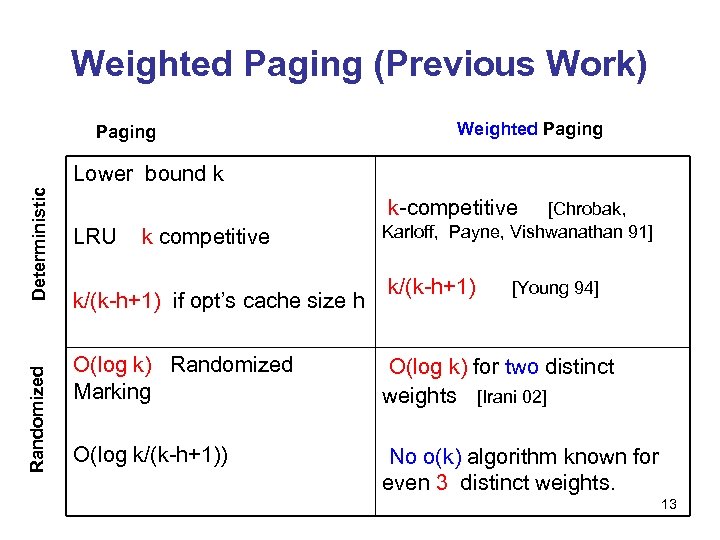 Weighted Paging (Previous Work)

| | Paging | Weighted Paging |
|---|---|---|
| Deterministic | Lower bound k<br><br>LRU k competitive<br><br>k/(k-h+1) if opt's cache size h | k-competitive [Chrobak, Karloff, Payne, Vishwanathan 91]<br><br>k/(k-h+1) [Young 94] |
| Randomized | O(log k) Randomized Marking<br><br>O(log k/(k-h+1)) | O(log k) for two distinct weights [Irani 02]<br><br>No o(k) algorithm known for even 3 distinct weights. |

13